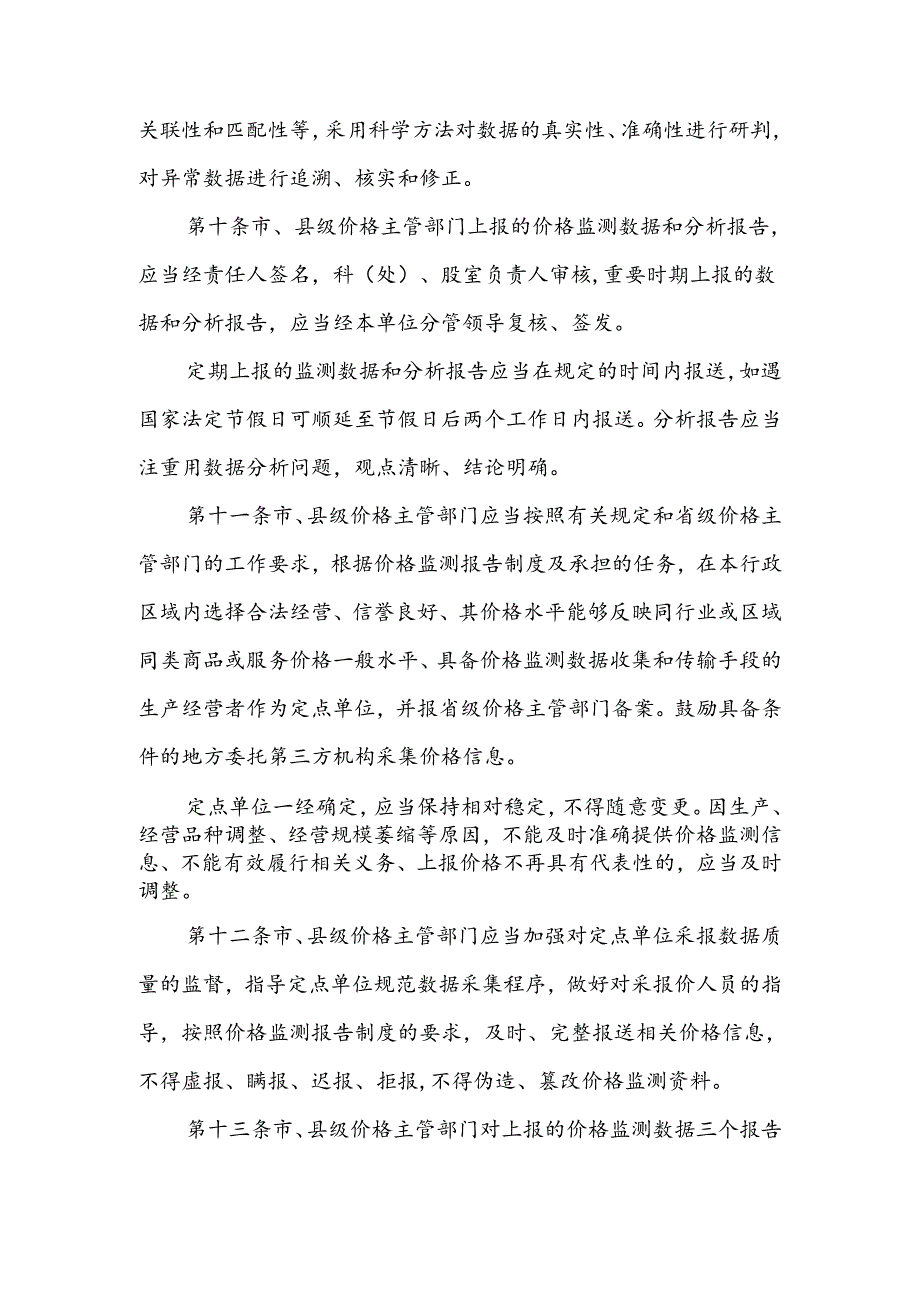 关联性和匹配性等，采用科学方法对数据的真实性、准确性进行研判，对异常数据进行追溯、核实和修正。

第十条市、县级价格主管部门上报的价格监测数据和分析报告，应当经责任人签名，科（处）、股室负责人审核，重要时期上报的数据和分析报告，应当经本单位分管领导复核、签发。

定期上报的监测数据和分析报告应当在规定的时间内报送，如遇国家法定节假日可顺延至节假日后两个工作日内报送。分析报告应当注重用数据分析问题，观点清晰、结论明确。

第十一条市、县级价格主管部门应当按照有关规定和省级价格主管部门的工作要求，根据价格监测报告制度及承担的任务，在本行政区域内选择合法经营、信誉良好、其价格水平能够反映同行业或区域同类商品或服务价格一般水平、具备价格监测数据收集和传输手段的生产经营者作为定点单位，并报省级价格主管部门备案。鼓励具备条件的地方委托第三方机构采集价格信息。

定点单位一经确定，应当保持相对稳定，不得随意变更。因生产、经营品种调整、经营规模萎缩等原因，不能及时准确提供价格监测信息、不能有效履行相关义务、上报价格不再具有代表性的，应当及时调整。

第十二条市、县级价格主管部门应当加强对定点单位采报数据质量的监督，指导定点单位规范数据采集程序，做好对采报价人员的指导，按照价格监测报告制度的要求，及时、完整报送相关价格信息，不得虚报、瞒报、迟报、拒报，不得伪造、篡改价格监测资料。

第十三条市、县级价格主管部门对上报的价格监测数据三个报告